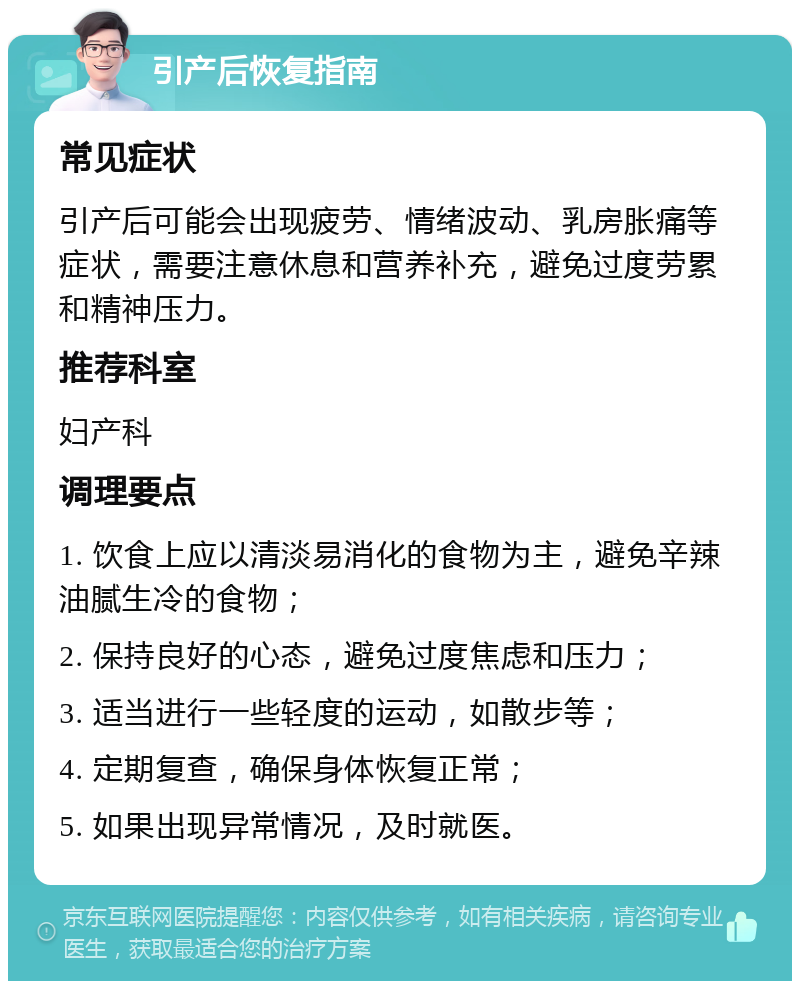 引产后恢复指南

常见症状

引产后可能会出现疲劳、情绪波动、乳房胀痛等症状，需要注意休息和营养补充，避免过度劳累和精神压力。

推荐科室

妇产科

调理要点

1. 饮食上应以清淡易消化的食物为主，避免辛辣油腻生冷的食物；

2. 保持良好的心态，避免过度焦虑和压力；

3. 适当进行一些轻度的运动，如散步等；

4. 定期复查，确保身体恢复正常；

5. 如果出现异常情况，及时就医。

京东互联网医院提醒您：内容仅供参考，如有相关疾病，请咨询专业医生，获取最适合您的治疗方案